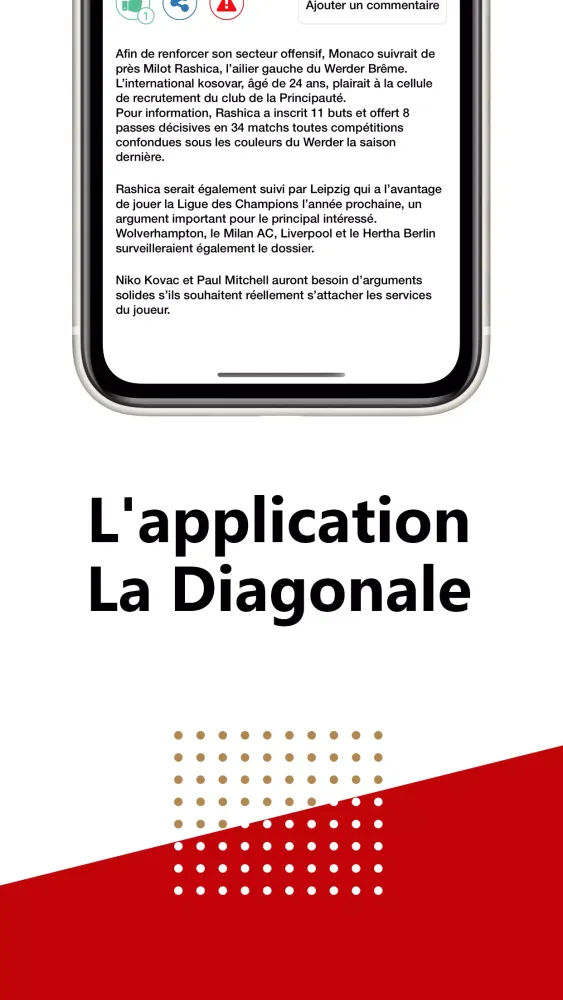 1

Ajouter un commentaire

Afin de renforcer son secteur offensif, Monaco suivrait de près Milot Rashica, l'ailier gauche du Werder Brême. L'international kosovar, âgé de 24 ans, plairait à la cellule de recrutement du club de la Principauté.
Pour information, Rashica a inscrit 11 buts et offert 8 passes décisives en 34 matchs toutes compétitions confondues sous les couleurs du Werder la saison dernière.

Rashica serait également suivi par Leipzig qui a l'avantage de jouer la Ligue des Champions l'année prochaine, un argument important pour le principal intéressé. Wolverhampton, le Milan AC, Liverpool et le Hertha Berlin surveilleraient également le dossier.

Niko Kovac et Paul Mitchell auront besoin d'arguments solides s'ils souhaitent réellement s'attacher les services du joueur.

L'application La Diagonale